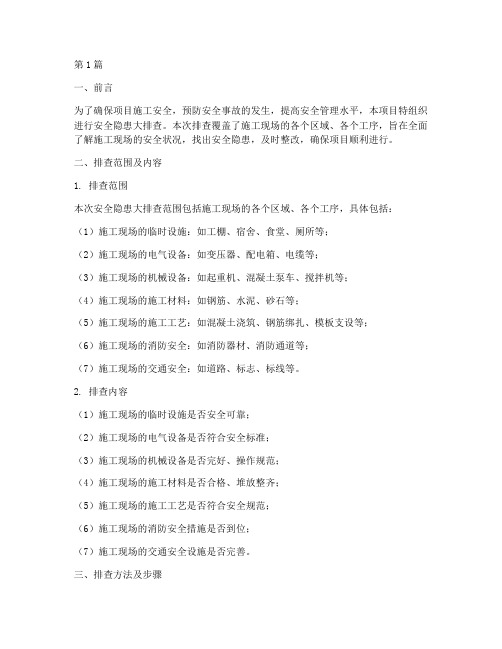 第1篇

一、前言

为了确保项目施工安全，预防安全事故的发生，提高安全管理水平，本项目特组织进行安全隐患大排查。本次排查覆盖了施工现场的各个区域、各个工序，旨在全面了解施工现场的安全状况，找出安全隐患，及时整改，确保项目顺利进行。

二、排查范围及内容

1. 排查范围

本次安全隐患大排查范围包括施工现场的各个区域、各个工序，具体包括：

（1）施工现场的临时设施：如工棚、宿舍、食堂、厕所等；

（2）施工现场的电气设备：如变压器、配电箱、电缆等；

（3）施工现场的机械设备：如起重机、混凝土泵车、搅拌机等；

（4）施工现场的施工材料：如钢筋、水泥、砂石等；

（5）施工现场的施工工艺：如混凝土浇筑、钢筋绑扎、模板支设等；

（6）施工现场的消防安全：如消防器材、消防通道等；

（7）施工现场的交通安全：如道路、标志、标线等。

2. 排查内容

（1）施工现场的临时设施是否安全可靠；

（2）施工现场的电气设备是否符合安全标准；

（3）施工现场的机械设备是否完好、操作规范；

（4）施工现场的施工材料是否合格、堆放整齐；

（5）施工现场的施工工艺是否符合安全规范；

（6）施工现场的消防安全措施是否到位；

（7）施工现场的交通安全设施是否完善。

三、排查方法及步骤